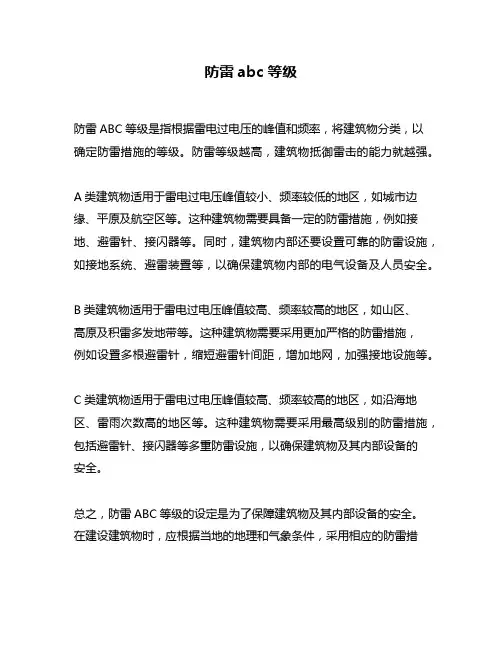 防雷 abc 等级

防雷 ABC 等级是指根据雷电过电压的峰值和频率，将建筑物分类，以确定防雷措施的等级。防雷等级越高，建筑物抵御雷击的能力就越强。

A 类建筑物适用于雷电过电压峰值较小、频率较低的地区，如城市边缘、平原及航空区等。这种建筑物需要具备一定的防雷措施，例如接地、避雷针、接闪器等。同时，建筑物内部还要设置可靠的防雷设施，如接地系统、避雷装置等，以确保建筑物内部的电气设备及人员安全。

B 类建筑物适用于雷电过电压峰值较高、频率较高的地区，如山区、高原及积雷多发地带等。这种建筑物需要采用更加严格的防雷措施，例如设置多根避雷针，缩短避雷针间距，增加地网，加强接地设施等。

C 类建筑物适用于雷电过电压峰值较高、频率较高的地区，如沿海地区、雷雨次数高的地区等。这种建筑物需要采用最高级别的防雷措施，包括避雷针、接闪器等多重防雷设施，以确保建筑物及其内部设备的安全。

总之，防雷 ABC 等级的设定是为了保障建筑物及其内部设备的安全。在建设建筑物时，应根据当地的地理和气象条件，采用相应的防雷措